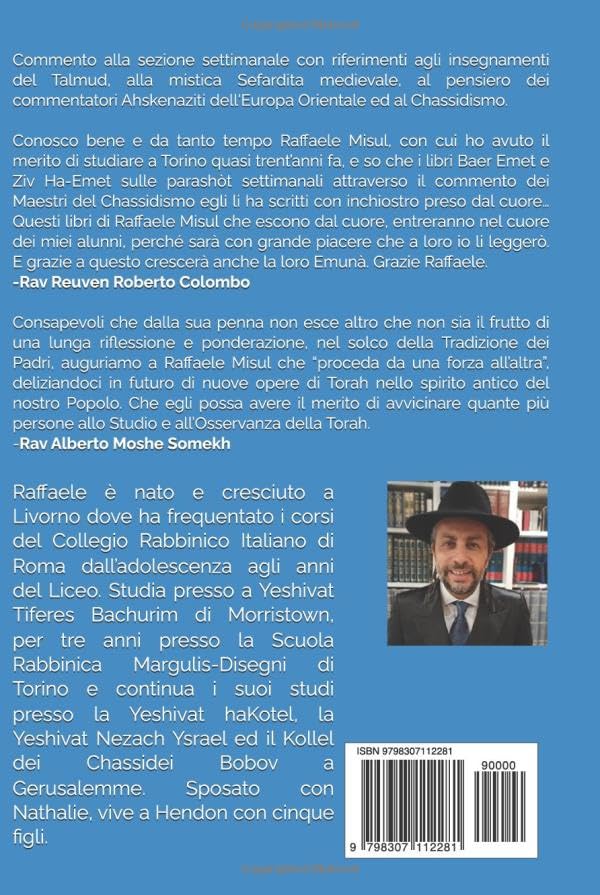 Commento alla sezione settimanale con riferimenti agli insegnamenti del Talmud, alla mistica Sefardita medievale, al pensiero dei commentatori Ahskenaziti dell'Europa Orientale ed al Chassidismo.

Conosco bene e da tanto tempo Raffaele Misul, con cui ho avuto il merito di studiare a Torino quasi trent'anni fa, e so che i libri Baer Emet e Ziv Ha-Emet sulle parashòt settimanali attraverso il commento dei Maestri del Chassidismo egli li ha scritti con inchiostro preso dal cuore... Questi libri di Raffaele Misul che escono dal cuore, entreranno nel cuore dei miei alunni, perché sarà con grande piacere che a loro io li leggerò. E grazie a questo crescerà anche la loro Emunà. Grazie Raffaele.
-Rav Reuven Roberto Colombo

Consapevoli che dalla sua penna non esce altro che non sia il frutto di una lunga riflessione e ponderazione, nel solco della Tradizione dei Padri, auguriamo a Raffaele Misul che "proceda da una forza all'altra", deliziandoci in futuro di nuove opere di Torah nello spirito antico del nostro Popolo. Che egli possa avere il merito di avvicinare quante più persone allo Studio e all'Osservanza della Torah.
-Rav Alberto Moshe Somekh

Raffaele è nato e cresciuto a Livorno dove ha frequentato i corsi del Collegio Rabbinico Italiano di Roma dall'adolescenza agli anni del Liceo. Studia presso a Yeshivat Tiferes Bachurim di Morristown, per tre anni presso la Scuola Rabbinica Margulis-Disegni di Torino e continua i suoi studi presso la Yeshivat haKotel, la Yeshivat Nezach Ysrael ed il Kollel dei Chassidei Bobov a Gerusalemme. Sposato con Nathalie, vive a Hendon con cinque figli.

ISBN 9798307112281
90000
9 798307 112281